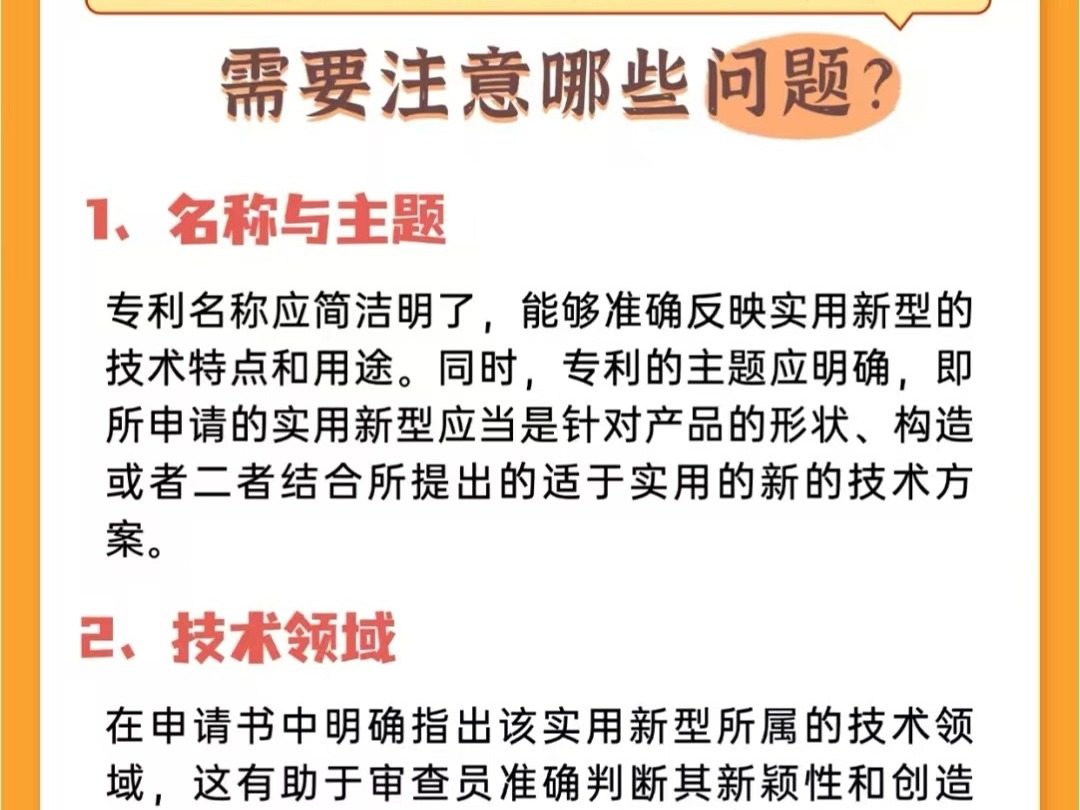 需要注意哪些问题?

1、名称与主题

专利名称应简洁明了，能够准确反映实用新型的技术特点和用途。同时，专利的主题应明确，即所申请的实用新型应当是针对产品的形状、构造或者二者结合所提出的适于实用的新的技术方案。

2、技术领域

在申请书中明确指出该实用新型所属的技术领域，这有助于审查员准确判断其新颖性和创造